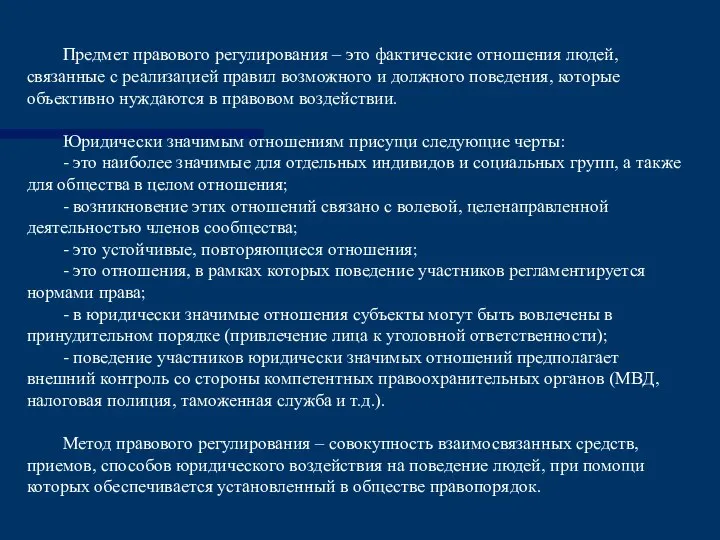 Предмет правового регулирования – это фактические отношения людей, связанные с реализацией правил возможного и должного поведения, которые объективно нуждаются в правовом воздействии.

Юридически значимым отношениям присущи следующие черты:
- это наиболее значимые для отдельных индивидов и социальных групп, а также для общества в целом отношения;
- возникновение этих отношений связано с волевой, целенаправленной деятельностью членов сообщества;
- это устойчивые, повторяющиеся отношения;
- это отношения, в рамках которых поведение участников регламентируется нормами права;
- в юридически значимые отношения субъекты могут быть вовлечены в принудительном порядке (привлечение лица к уголовной ответственности);
- поведение участников юридически значимых отношений предполагает внешний контроль со стороны компетентных правоохранительных органов (МВД, налоговая полиция, таможенная служба и т.д.).

Метод правового регулирования – совокупность взаимосвязанных средств, приемов, способов юридического воздействия на поведение людей, при помощи которых обеспечивается установленный в обществе правопорядок.